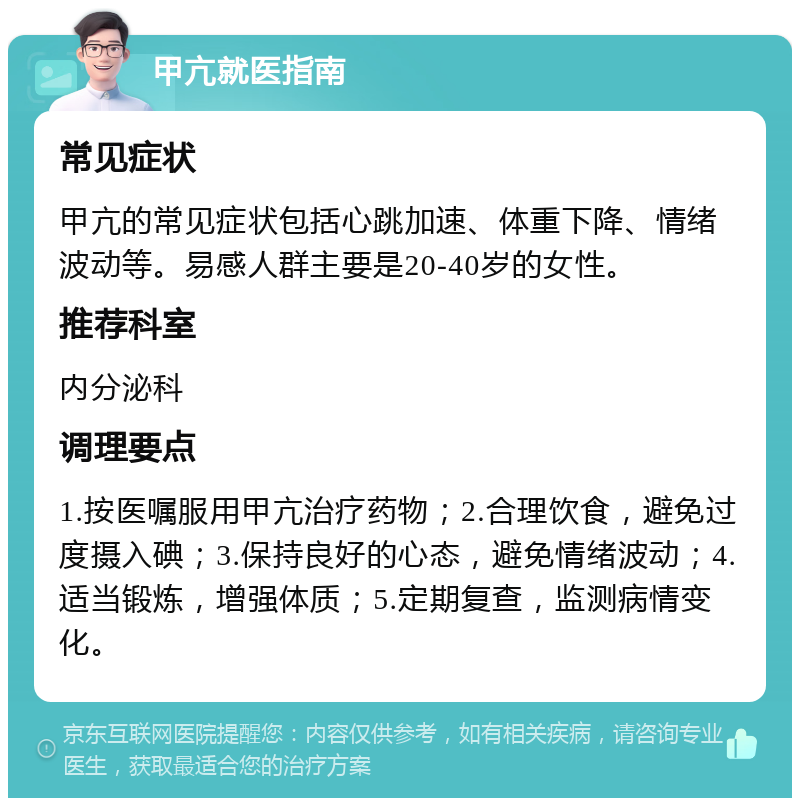 甲亢就医指南

常见症状

甲亢的常见症状包括心跳加速、体重下降、情绪波动等。易感人群主要是20-40岁的女性。

推荐科室

内分泌科

调理要点

1.按医嘱服用甲亢治疗药物；2.合理饮食，避免过度摄入碘；3.保持良好的心态，避免情绪波动；4.适当锻炼，增强体质；5.定期复查，监测病情变化。

京东互联网医院提醒您：内容仅供参考，如有相关疾病，请咨询专业医生，获取最适合您的治疗方案